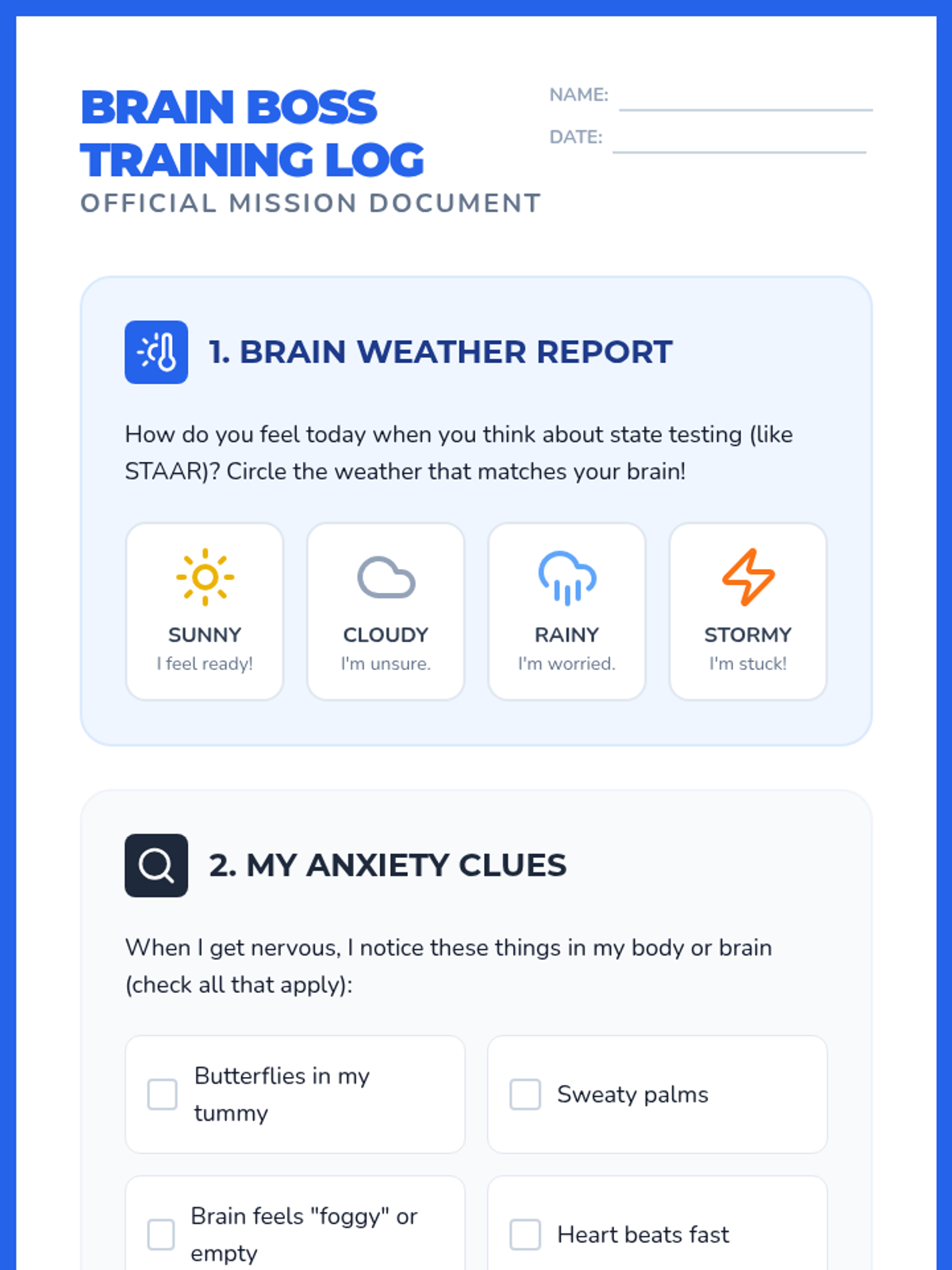 BRAIN BOSS TRAINING LOG
OFFICIAL MISSION DOCUMENT

NAME:
DATE:

1. BRAIN WEATHER REPORT

How do you feel today when you think about state testing (like STAAR)? Circle the weather that matches your brain!

SUNNY
I feel ready!

CLOUDY
I'm unsure.

RAINY
I'm worried.

STORMY
I'm stuck!

2. MY ANXIETY CLUES

When I get nervous, I notice these things in my body or brain (check all that apply):

Butterflies in my tummy

Sweaty palms

Brain feels "foggy" or empty

Heart beats fast